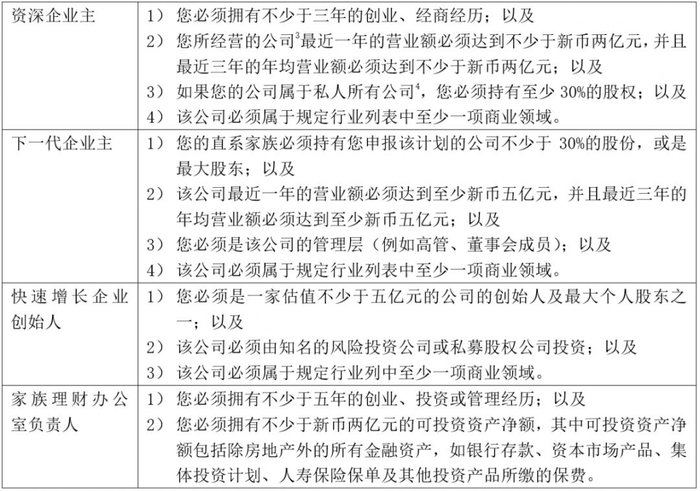 | 资深企业主 | 1） 您必须拥有不少于三年的创业、经商经历；以及<br>2） 您所经营的公司$^3$最近一年的营业额必须达到不少于新币两亿元，并且最近三年的年均营业额必须达到不少于新币两亿元；以及<br>3） 如果您的公司属于私人所有公司$^4$，您必须持有至少 30%的股权；以及<br>4） 该公司必须属于规定行业列表中至少一项商业领域。 |
|---|---|
| 下一代企业主 | 1） 您的直系家族必须持有您申报该计划的公司不少于 30%的股份，或是最大股东；以及<br>2） 该公司最近一年的营业额必须达到至少新币五亿元，并且最近三年的年均营业额必须达到至少新币五亿元；以及<br>3） 您必须是该公司的管理层（例如高管、董事会成员）；以及<br>4） 该公司必须属于规定行业列表中至少一项商业领域。 |
| 快速增长企业创始人 | 1） 您必须是一家估值不少于五亿元的公司的创始人及最大个人股东之一；以及<br>2） 该公司必须由知名的风险投资公司或私募股权公司投资；以及<br>3） 该公司必须属于规定行业列中至少一项商业领域。 |
| 家族理财办公室负责人 | 1） 您必须拥有不少于五年的创业、投资或管理经历；以及<br>2） 您必须拥有不少于新币两亿元的可投资资产净额，其中可投资资产净额包括除房地产外的所有金融资产，如银行存款、资本市场产品、集体投资计划、人寿保险保单及其他投资产品所缴的保费。 |